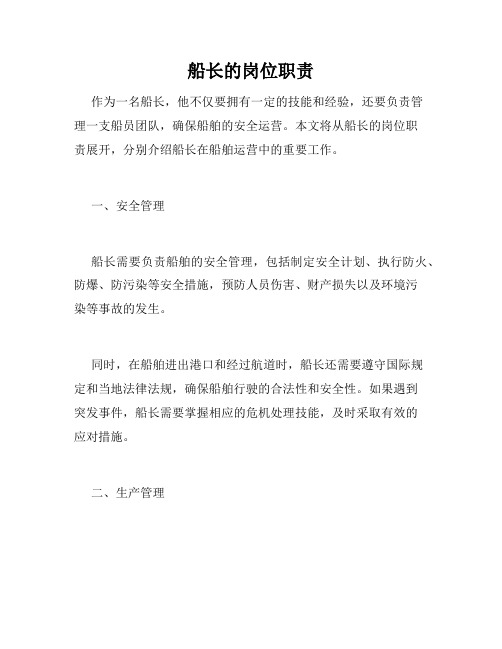 船长的岗位职责

作为一名船长，他不仅要拥有一定的技能和经验，还要负责管理一支船员团队，确保船舶的安全运营。本文将从船长的岗位职责展开，分别介绍船长在船舶运营中的重要工作。

一、安全管理

船长需要负责船舶的安全管理，包括制定安全计划、执行防火、防爆、防污染等安全措施，预防人员伤害、财产损失以及环境污染等事故的发生。

同时，在船舶进出港口和经过航道时，船长还需要遵守国际规定和当地法律法规，确保船舶行驶的合法性和安全性。如果遇到突发事件，船长需要掌握相应的危机处理技能，及时采取有效的应对措施。

二、生产管理